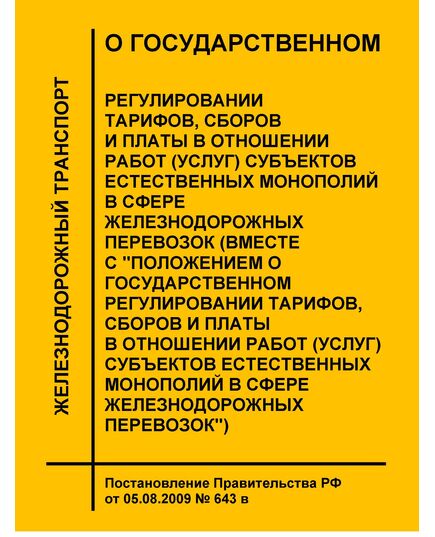 ЖЕЛЕЗНОДОРОЖНЫЙ ТРАНСПОРТ

О ГОСУДАРСТВЕННОМ

РЕГУЛИРОВАНИИ ТАРИФОВ, СБОРОВ И ПЛАТЫ В ОТНОШЕНИИ РАБОТ (УСЛУГ) СУБЪЕКТОВ ЕСТЕСТВЕННЫХ МОНОПОЛИЙ В СФЕРЕ ЖЕЛЕЗНОДОРОЖНЫХ ПЕРЕВОЗОК (ВМЕСТЕ С "ПОЛОЖЕНИЕМ О ГОСУДАРСТВЕННОМ РЕГУЛИРОВАНИИ ТАРИФОВ, СБОРОВ И ПЛАТЫ В ОТНОШЕНИИ РАБОТ (УСЛУГ) СУБЪЕКТОВ ЕСТЕСТВЕННЫХ МОНОПОЛИЙ В СФЕРЕ ЖЕЛЕЗНОДОРОЖНЫХ ПЕРЕВОЗОК")

Постановление Правительства РФ от 05.08.2009 № 643 в